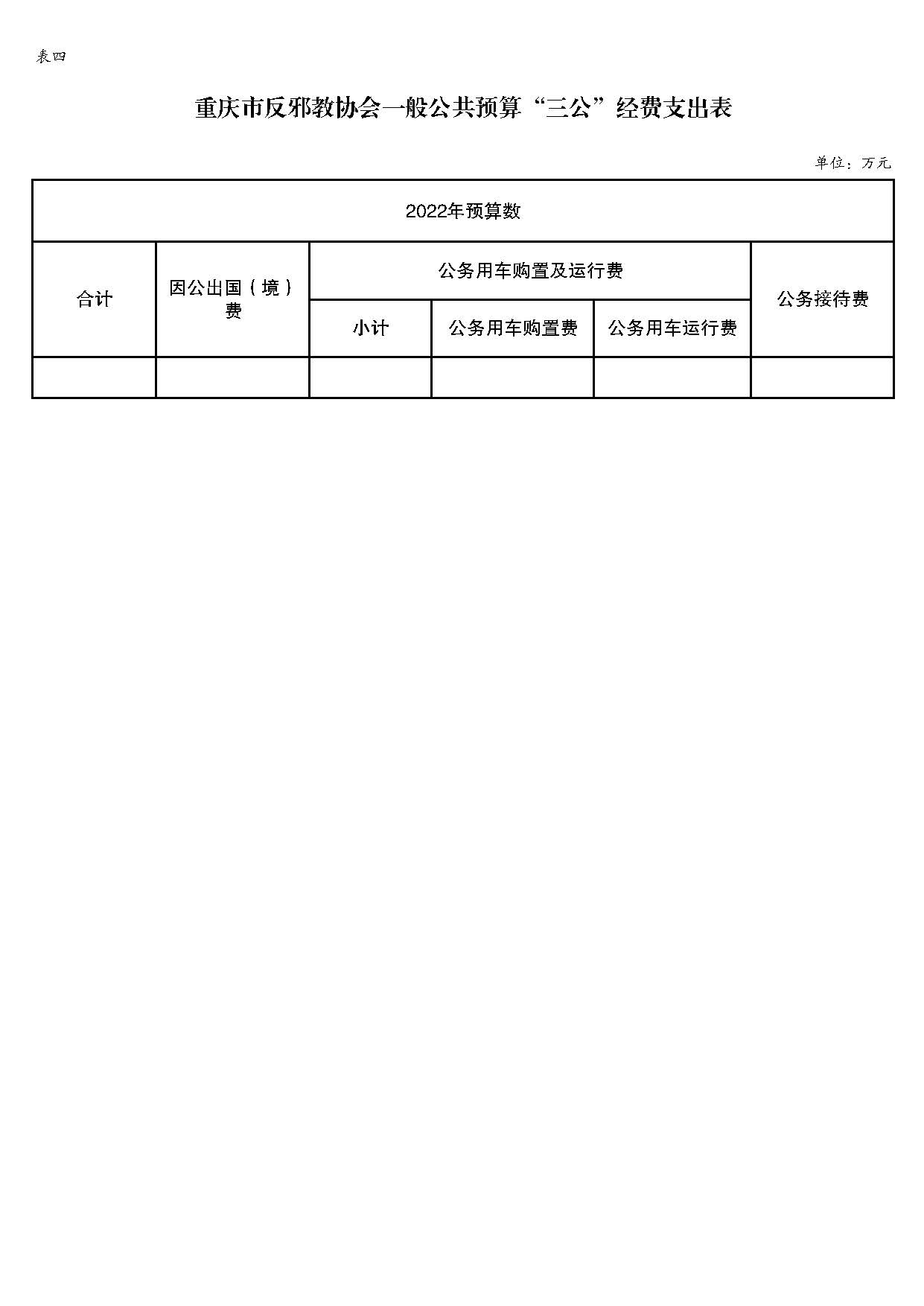 表四

重庆市反邪教协会一般公共预算“三公”经费支出表

单位：万元

| 2022年预算数 | | | | | |
|---|---|---|---|---|---|
| 合计 | 因公出国（境）费 | 公务用车购置及运行费 | | | 公务接待费 |
| | | 小计 | 公务用车购置费 | 公务用车运行费 | |
| | | | | | |